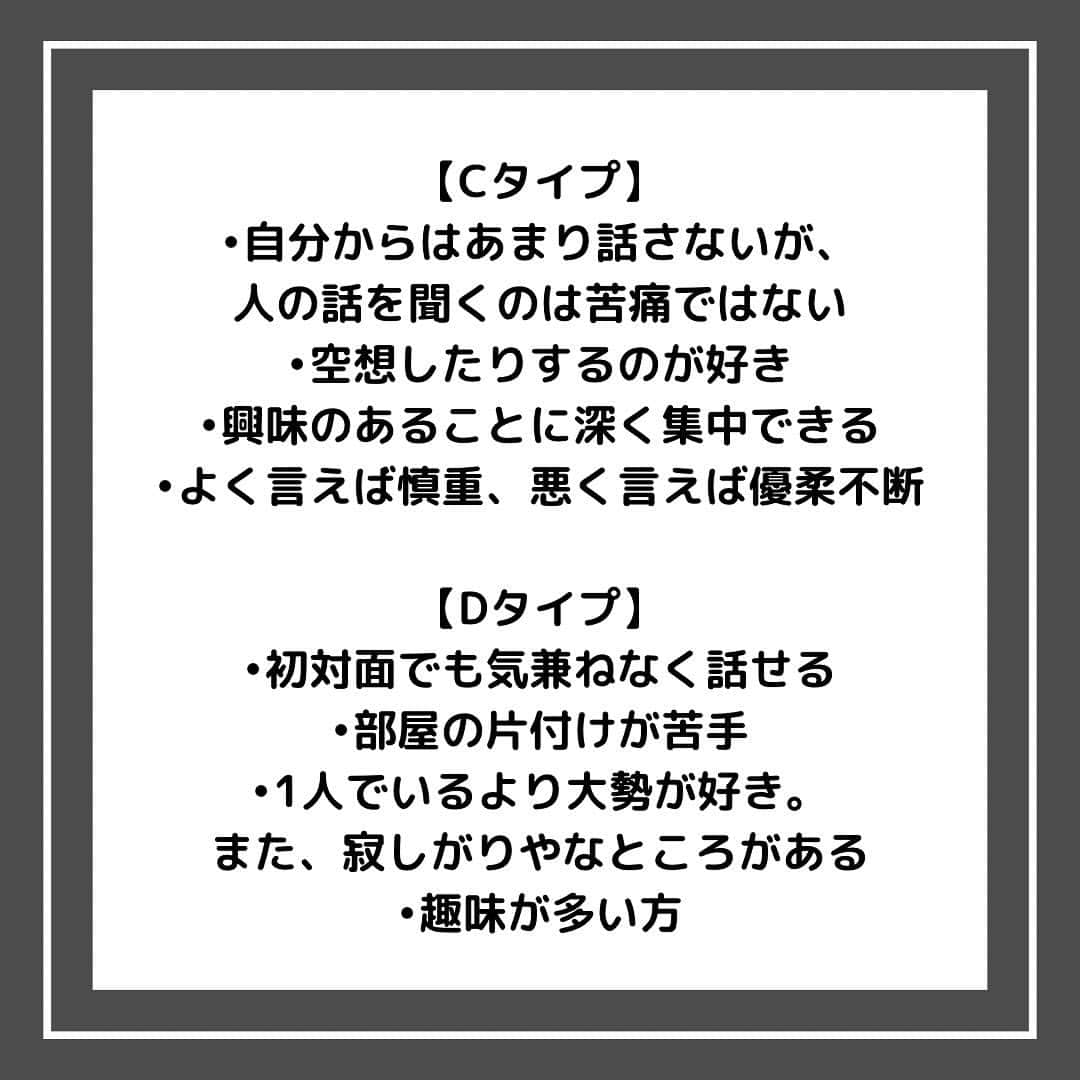 【Cタイプ】
•自分からはあまり話さないが、人の話を聞くのは苦痛ではない
•空想したりするのが好き
•興味のあることに深く集中できる
•よく言えば慎重、悪く言えば優柔不断

【Dタイプ】
•初対面でも気兼ねなく話せる
•部屋の片付けが苦手
•1人でいるより大勢が好き。また、寂しがりやなところがある
•趣味が多い方